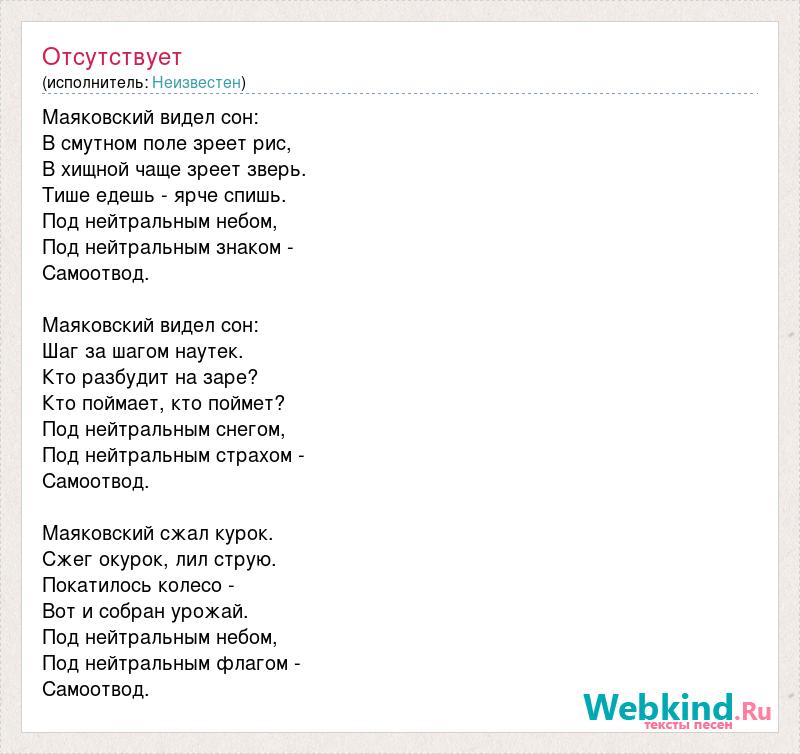 Отсутствует
(исполнитель: Неизвестен)

Маяковский видел сон:
В смутном поле зреет рис,
В хищной чаще зреет зверь.
Тише едешь - ярче спишь.
Под нейтральным небом,
Под нейтральным знаком -
Самоотвод.

Маяковский видел сон:
Шаг за шагом наутек.
Кто разбудит на заре?
Кто поймает, кто поймет?
Под нейтральным снегом,
Под нейтральным страхом -
Самоотвод.

Маяковский сжал курок.
Сжег окурок, лил струю.
Покатилось колесо -
Вот и собран урожай.
Под нейтральным небом,
Под нейтральным флагом -
Самоотвод.

Webkind.Ru
тексты песен